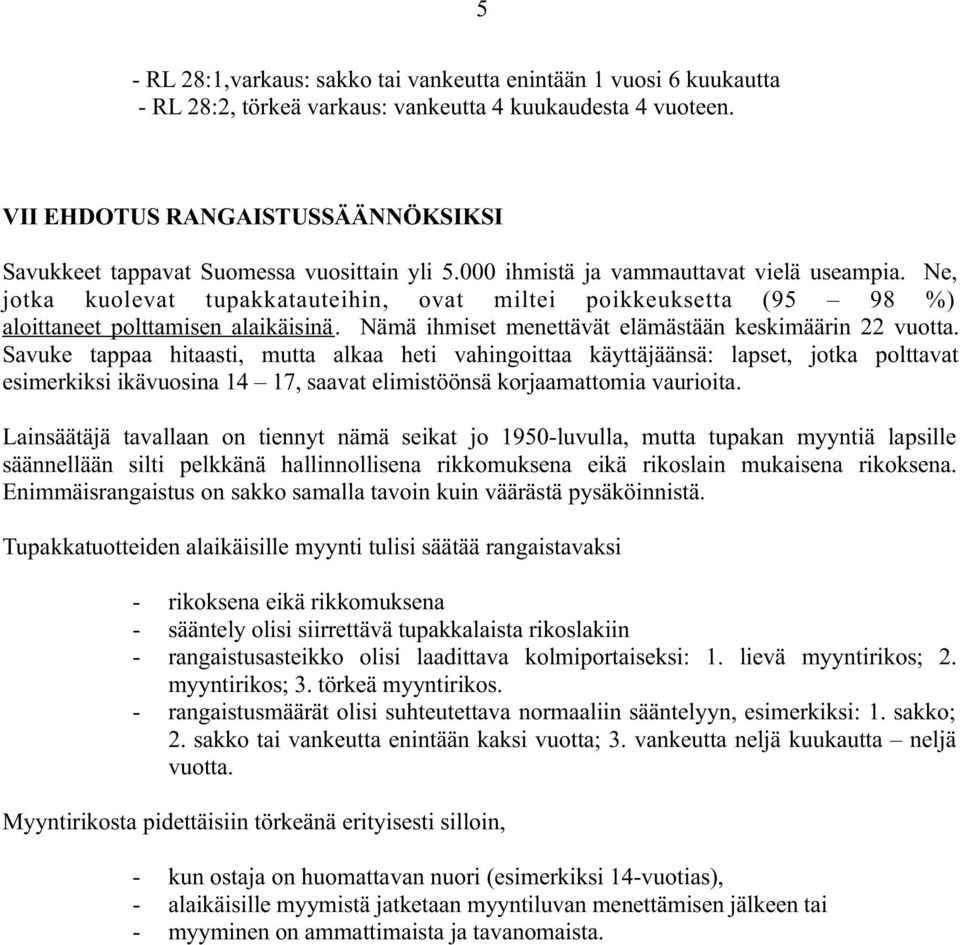 5

- RL 28:1,varkaus: sakko tai vankeutta enintään 1 vuosi 6 kuukautta
- RL 28:2, törkeä varkaus: vankeutta 4 kuukaudesta 4 vuoteen.

VII EHDOTUS RANGAISTUSSÄÄNNÖKSIKSI

Savukkeet tappavat Suomessa vuosittain yli 5.000 ihmistä ja vammauttavat vielä useampia. Ne, jotka kuolevat tupakkatauteihin, ovat miltei poikkeuksetta (95 – 98 %) aloittaneet polttamisen alaikäisinä. Nämä ihmiset menettävät elämästään keskimäärin 22 vuotta. Savuke tappaa hitaasti, mutta alkaa heti vahingoittaa käyttäjäänsä: lapset, jotka polttavat esimerkiksi ikävuosina 14 – 17, saavat elimistöönsä korjaamattomia vaurioita.

Lainsäätäjä tavallaan on tiennyt nämä seikat jo 1950-luvulla, mutta tupakan myyntiä lapsille säännellään silti pelkkänä hallinnollisena rikkomuksena eikä rikoslain mukaisena rikoksena. Enimmäisrangaistus on sakko samalla tavoin kuin väärästä pysäköinnistä.

Tupakkatuotteiden alaikäisille myynti tulisi säätää rangaistavaksi

- rikoksena eikä rikkomuksena
- sääntely olisi siirrettävä tupakkalaista rikoslakiin
- rangaistusasteikko olisi laadittava kolmiportaiseksi: 1. lievä myyntirikos; 2. myyntirikos; 3. törkeä myyntirikos.
- rangaistusmäärät olisi suhteutettava normaaliin sääntelyyn, esimerkiksi: 1. sakko; 2. sakko tai vankeutta enintään kaksi vuotta; 3. vankeutta neljä kuukautta – neljä vuotta.

Myyntirikosta pidettäisiin törkeänä erityisesti silloin,

- kun ostaja on huomattavan nuori (esimerkiksi 14-vuotias),
- alaikäisille myymistä jatketaan myyntiluvan menettämisen jälkeen tai
- myyminen on ammattimaista ja tavanomaista.